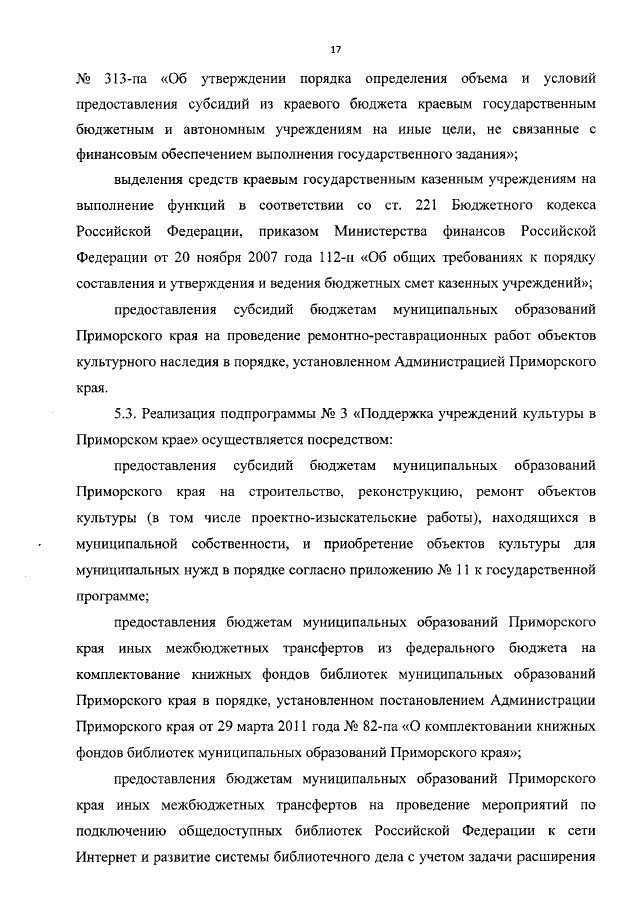 17

№ 313-па «Об утверждении порядка определения объема и условий предоставления субсидий из краевого бюджета краевым государственным бюджетным и автономным учреждениям на иные цели, не связанные с финансовым обеспечением выполнения государственного задания»;

выделения средств краевым государственным казенным учреждениям на выполнение функций в соответствии со ст. 221 Бюджетного кодекса Российской Федерации, приказом Министерства финансов Российской Федерации от 20 ноября 2007 года 112-н «Об общих требованиях к порядку составления и утверждения и ведения бюджетных смет казенных учреждений»;

предоставления субсидий бюджетам муниципальных образований Приморского края на проведение ремонтно-реставрационных работ объектов культурного наследия в порядке, установленном Администрацией Приморского края.

5.3. Реализация подпрограммы № 3 «Поддержка учреждений культуры в Приморском крае» осуществляется посредством:

предоставления субсидий бюджетам муниципальных образований Приморского края на строительство, реконструкцию, ремонт объектов культуры (в том числе проектно-изыскательские работы), находящихся в муниципальной собственности, и приобретение объектов культуры для муниципальных нужд в порядке согласно приложению № 11 к государственной программе;

предоставления бюджетам муниципальных образований Приморского края иных межбюджетных трансфертов из федерального бюджета на комплектование книжных фондов библиотек муниципальных образований Приморского края в порядке, установленном постановлением Администрации Приморского края от 29 марта 2011 года № 82-па «О комплектовании книжных фондов библиотек муниципальных образований Приморского края»;

предоставления бюджетам муниципальных образований Приморского края иных межбюджетных трансфертов на проведение мероприятий по подключению общедоступных библиотек Российской Федерации к сети Интернет и развитие системы библиотечного дела с учетом задачи расширения